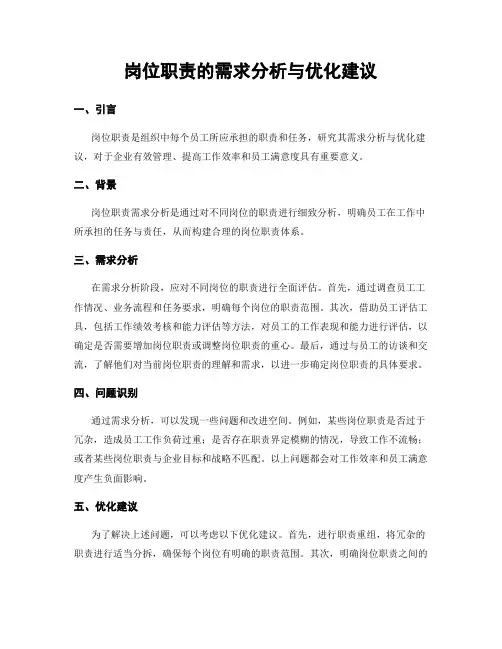 岗位职责的需求分析与优化建议

一、引言

岗位职责是组织中每个员工所应承担的职责和任务，研究其需求分析与优化建议，对于企业有效管理、提高工作效率和员工满意度具有重要意义。

二、背景

岗位职责需求分析是通过对不同岗位的职责进行细致分析，明确员工在工作中所承担的任务与责任，从而构建合理的岗位职责体系。

三、需求分析

在需求分析阶段，应对不同岗位的职责进行全面评估。首先，通过调查员工工作情况、业务流程和任务要求，明确每个岗位的职责范围。其次，借助员工评估工具，包括工作绩效考核和能力评估等方法，对员工的工作表现和能力进行评估，以确定是否需要增加岗位职责或调整岗位职责的重心。最后，通过与员工的访谈和交流，了解他们对当前岗位职责的理解和需求，以进一步确定岗位职责的具体要求。

四、问题识别

通过需求分析，可以发现一些问题和改进空间。例如，某些岗位职责是否过于冗杂，造成员工工作负荷过重；是否存在职责界定模糊的情况，导致工作不流畅；或者某些岗位职责与企业目标和战略不匹配。以上问题都会对工作效率和员工满意度产生负面影响。

五、优化建议

为了解决上述问题，可以考虑以下优化建议。首先，进行职责重组，将冗杂的职责进行适当分拆，确保每个岗位有明确的职责范围。其次，明确岗位职责之间的